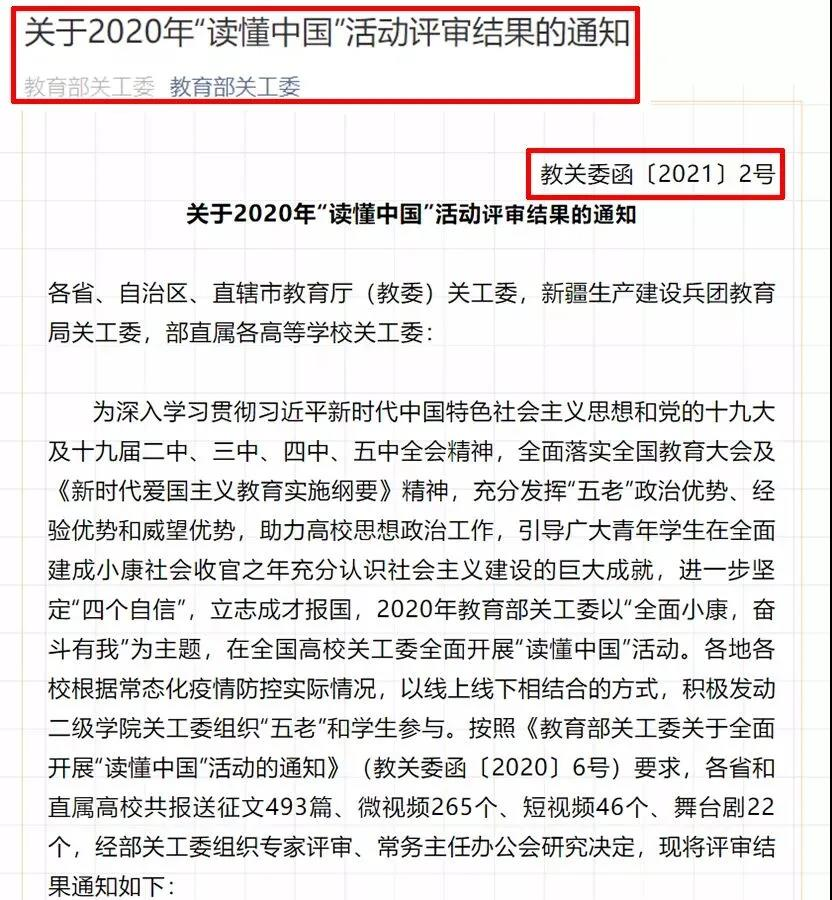 关于2020年“读懂中国”活动评审结果的通知

教育部关工委 教育部关工委

教关委函〔2021〕2号

关于2020年“读懂中国”活动评审结果的通知

各省、自治区、直辖市教育厅（教委）关工委，新疆生产建设兵团教育局关工委，部直属各高等学校关工委：

为深入学习贯彻习近平新时代中国特色社会主义思想和党的十九大及十九届二中、三中、四中、五中全会精神，全面落实全国教育大会及《新时代爱国主义教育实施纲要》精神，充分发挥“五老”政治优势、经验优势和威望优势，助力高校思想政治工作，引导广大青年学生在全面建成小康社会收官之年充分认识社会主义建设的巨大成就，进一步坚定“四个自信”，立志成才报国，2020年教育部关工委以“全面小康，奋斗有我”为主题，在全国高校关工委全面开展“读懂中国”活动。各地各校根据常态化疫情防控实际情况，以线上线下相结合的方式，积极发动二级学院关工委组织“五老”和学生参与。按照《教育部关工委关于全面开展“读懂中国”活动的通知》（教关委函〔2020〕6号）要求，各省和直属高校共报送征文493篇、微视频265个、短视频46个、舞台剧22个，经部关工委组织专家评审、常务主任办公会研究决定，现将评审结果通知如下：